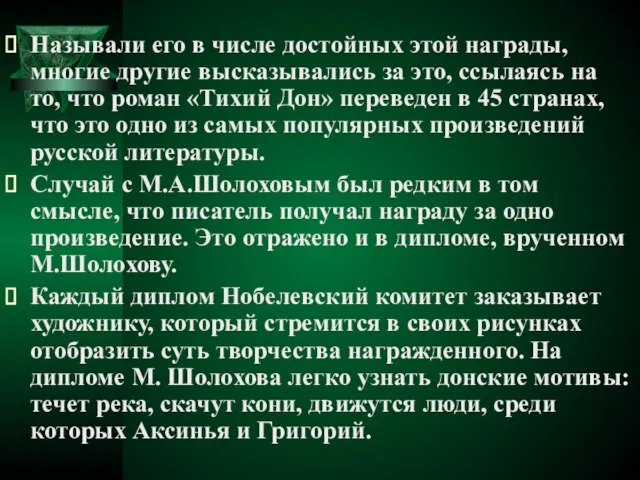 Называли его в числе достойных этой награды, многие другие высказывались за это, ссылаясь на то, что роман «Тихий Дон» переведен в 45 странах, что это одно из самых популярных произведений русской литературы.

Случай с М.А.Шолоховым был редким в том смысле, что писатель получал награду за одно произведение. Это отражено и в дипломе, врученном М.Шолохову.

Каждый диплом Нобелевский комитет заказывает художнику, который стремится в своих рисунках отобразить суть творчества награжденного. На дипломе М. Шолохова легко узнать донские мотивы: течет река, скачут кони, движутся люди, среди которых Аксинья и Григорий.